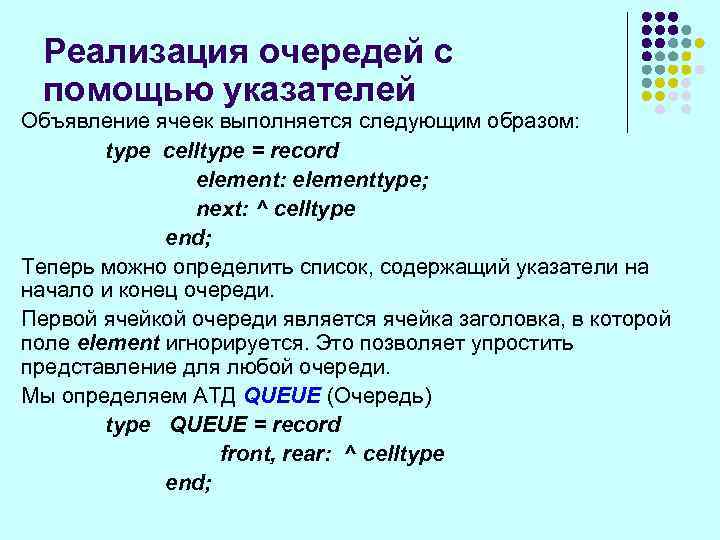 Реализация очередей с помощью указателей

Объявление ячеек выполняется следующим образом:

type celltype = record
element: elementtype;
next: ^ celltype
end;

Теперь можно определить список, содержащий указатели на начало и конец очереди.

Первой ячейкой очереди является ячейка заголовка, в которой поле element игнорируется. Это позволяет упростить представление для любой очереди.

Мы определяем АТД QUEUE (Очередь)

type QUEUE = record
front, rear: ^ celltype
end;